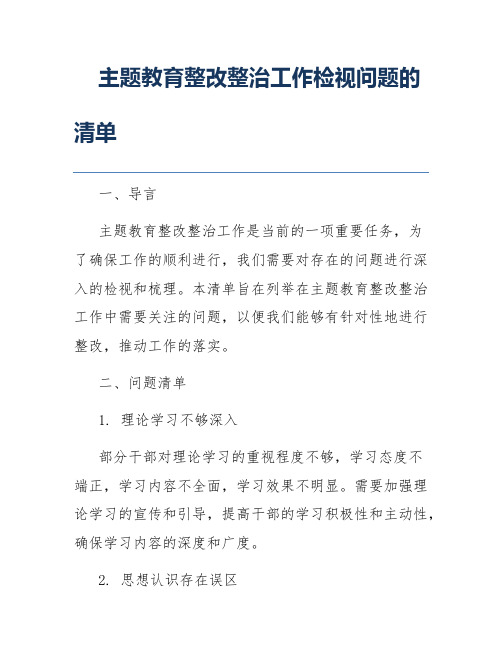 主题教育整改整治工作检视问题的清单

一、导言

主题教育整改整治工作是当前的一项重要任务，为了确保工作的顺利进行，我们需要对存在的问题进行深入的检视和梳理。本清单旨在列举在主题教育整改整治工作中需要关注的问题，以便我们能够有针对性地进行整改，推动工作的落实。

二、问题清单

1. 理论学习不够深入

部分干部对理论学习的重视程度不够，学习态度不端正，学习内容不全面，学习效果不明显。需要加强理论学习的宣传和引导，提高干部的学习积极性和主动性，确保学习内容的深度和广度。

2. 思想认识存在误区